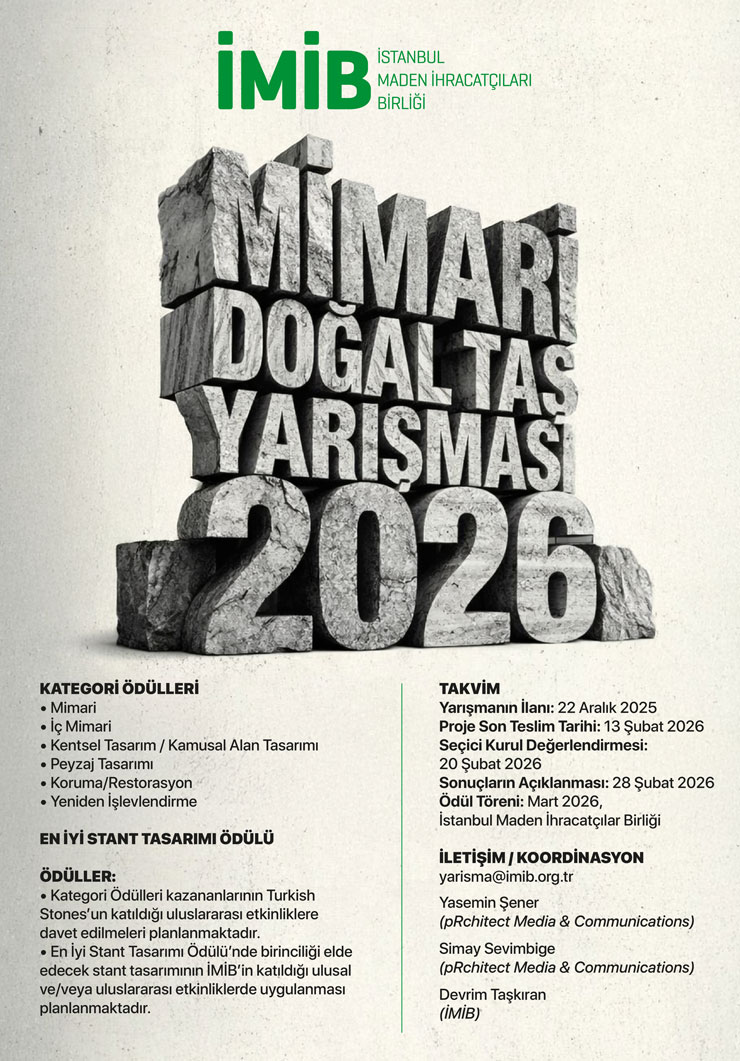 İMİB İSTANBUL MADEN İHRACATÇILARI BİRLİĞİ

MİMARİ DOĞAL TAŞ YARIŞMASI 2026

KATEGORİ ÖDÜLLERİ
• Mimari
• İç Mimari
• Kentsel Tasarım / Kamusal Alan Tasarımı
• Peyzaj Tasarımı
• Koruma/Restorasyon
• Yeniden İşlevlendirme

EN İYİ STANT TASARIMI ÖDÜLÜ

ÖDÜLLER:
• Kategori Ödülleri kazananlarının Turkish Stones'un katıldığı uluslararası etkinliklere davet edilmeleri planlanmaktadır.
• En İyi Stant Tasarımı Ödülü'nde birinciliği elde edecek stant tasarımının İMİB'in katıldığı ulusal ve/veya uluslararası etkinliklerde uygulanması planlanmaktadır.

TAKVİM
Yarışmanın İlanı: 22 Aralık 2025
Proje Son Teslim Tarihi: 13 Şubat 2026
Seçici Kurul Değerlendirmesi: 20 Şubat 2026
Sonuçların Açıklanması: 28 Şubat 2026
Ödül Töreni: Mart 2026, İstanbul Maden İhracatçılar Birliği

İLETİŞİM / KOORDİNASYON
yarisma@imib.org.tr

Yasemin Şener
(pRchitect Media & Communications)

Simay Sevimbige
(pRchitect Media & Communications)

Devrim Taşkıran
(İMİB)